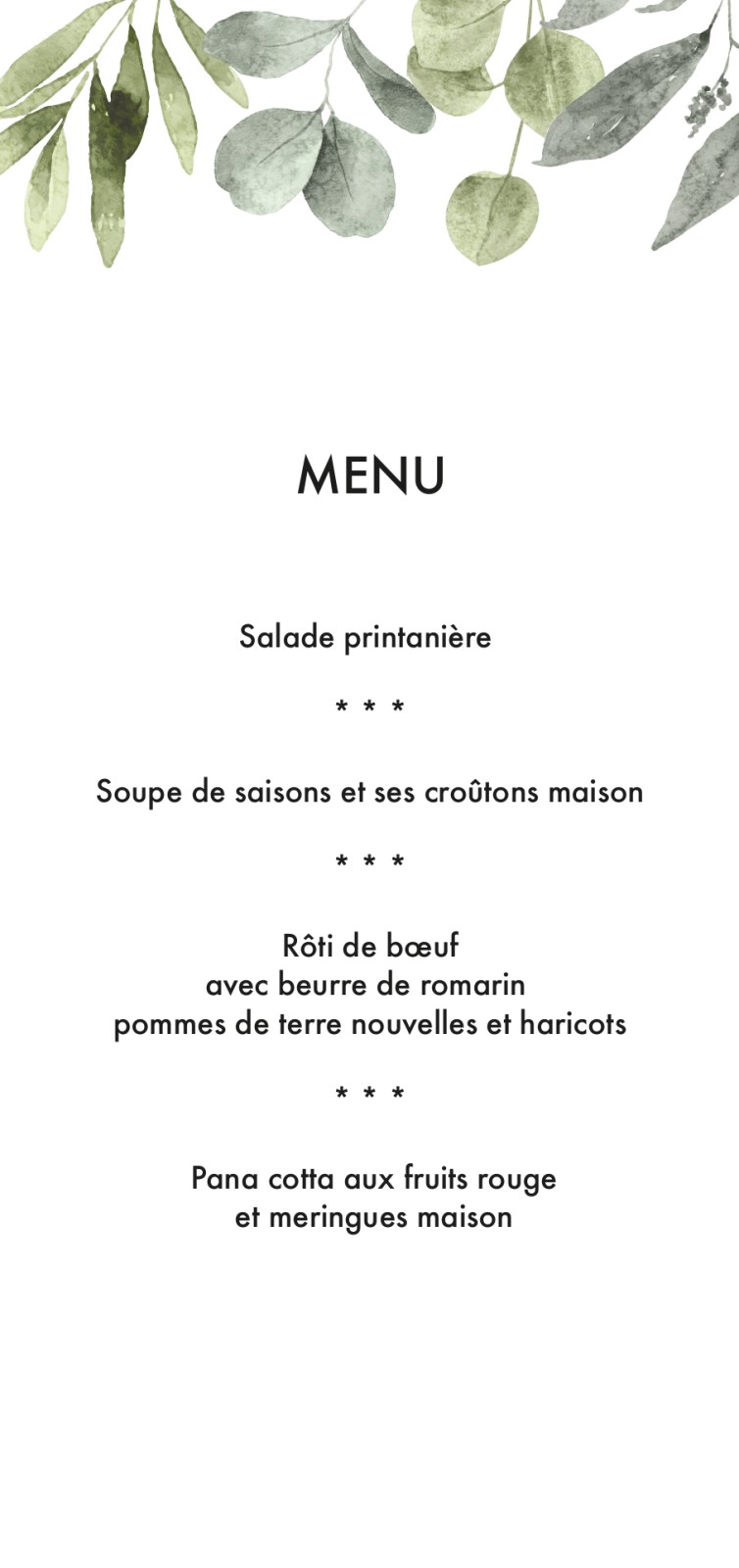 MENU

Salade printanière

* * *

Soupe de saisons et ses croûtons maison

* * *

Rôti de bœuf
avec beurre de romarin
pommes de terre nouvelles et haricots

* * *

Pana cotta aux fruits rouge
et meringues maison